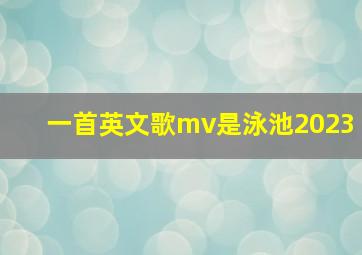 一首英文歌mv是泳池2023